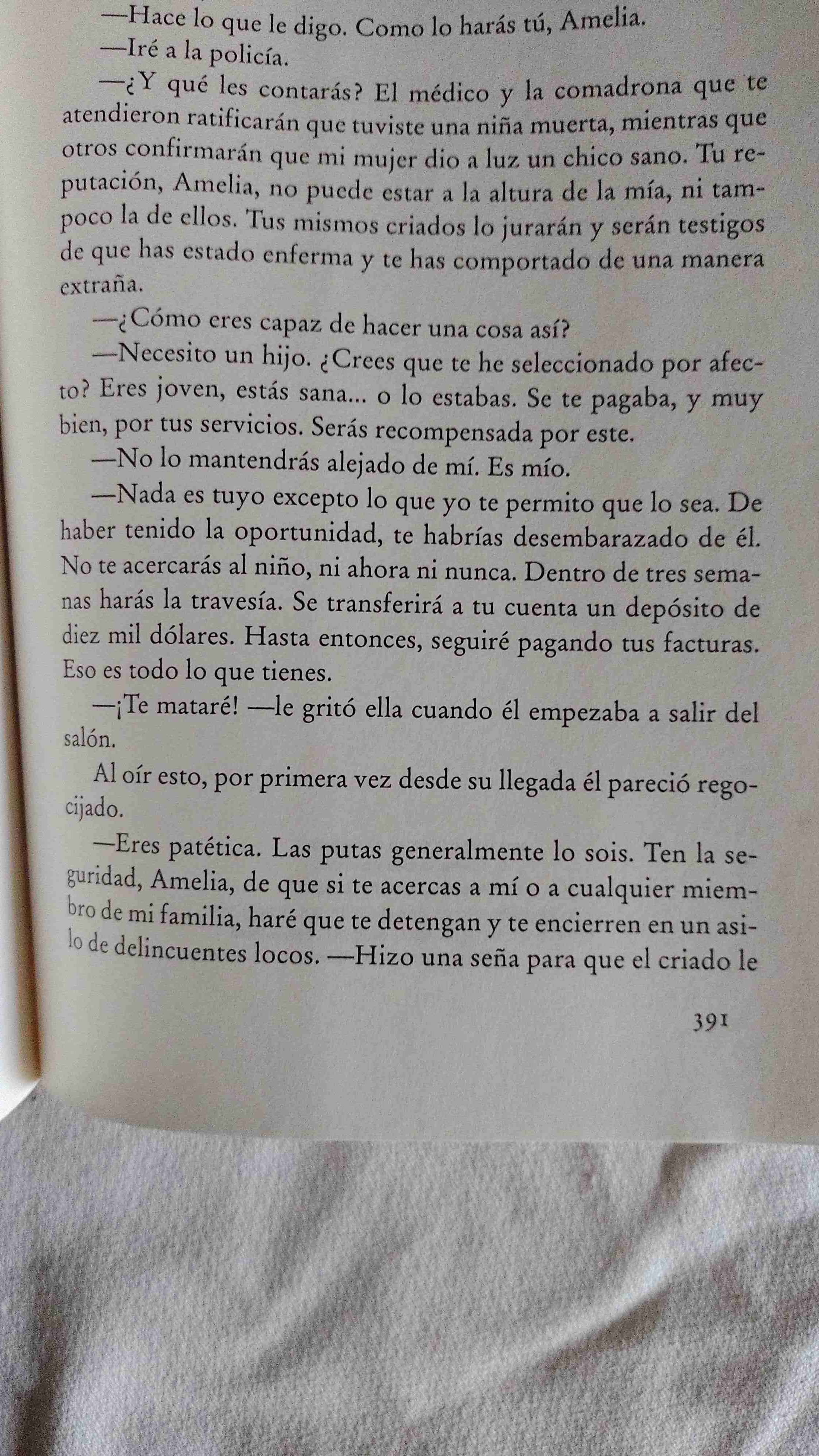 —Hace lo que le digo. Como lo harás tú, Amelia.

—Iré a la policía.

—¿Y qué les contarás? El médico y la comadrona que te atendieron ratificarán que tuviste una niña muerta, mientras que otros confirmarán que mi mujer dio a luz un chico sano. Tu reputación, Amelia, no puede estar a la altura de la mía, ni tampoco la de ellos. Tus mismos criados lo jurarán y serán testigos de que has estado enferma y te has comportado de una manera extraña.

—¿Cómo eres capaz de hacer una cosa así?

—Necesito un hijo. ¿Crees que te he seleccionado por afecto? Eres joven, estás sana... o lo estabas. Se te pagaba, y muy bien, por tus servicios. Serás recompensada por este.

—No lo mantendrás alejado de mí. Es mío.

—Nada es tuyo excepto lo que yo te permito que lo sea. De haber tenido la oportunidad, te habrías desembarazado de él. No te acercarás al niño, ni ahora ni nunca. Dentro de tres semanas harás la travesía. Se transferirá a tu cuenta un depósito de diez mil dólares. Hasta entonces, seguiré pagando tus facturas. Eso es todo lo que tienes.

—¡Te mataré! —le gritó ella cuando él empezaba a salir del salón.

Al oír esto, por primera vez desde su llegada él pareció regocijado.

—Eres patética. Las putas generalmente lo sois. Ten la seguridad, Amelia, de que si te acercas a mí o a cualquier miembro de mi familia, haré que te detengan y te encierren en un asilo de delincuentes locos. —Hizo una seña para que el criado le

391